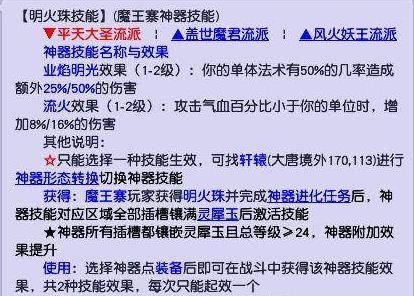 【明火珠技能】(魔王寨神器技能)

▼平天大圣流派 ¦ ▲盖世魔君流派 ¦ ▲风火妖王流派

神器技能名称与效果

业焰明光效果（1-2级）：你的单体法术有50%的几率造成额外25%/50%的伤害

流火效果（1-2级）：攻击气血百分比小于你的单位时，增加8%/16%的伤害

其他说明：

☆只能选择一种技能生效，可找轩辕(大唐境外170,113)进行神器形态转换切换神器技能

获得：魔王寨玩家获得明火珠并完成神器进化任务后，神器技能对应区域全部插槽镶满灵犀玉后激活技能

★神器所有插槽都镶嵌灵犀玉且总等级≥24，神器附加效果提升

使用：选择神器点装备后即可在战斗中获得该神器技能效果，共2种技能效果，每次只能起效一个